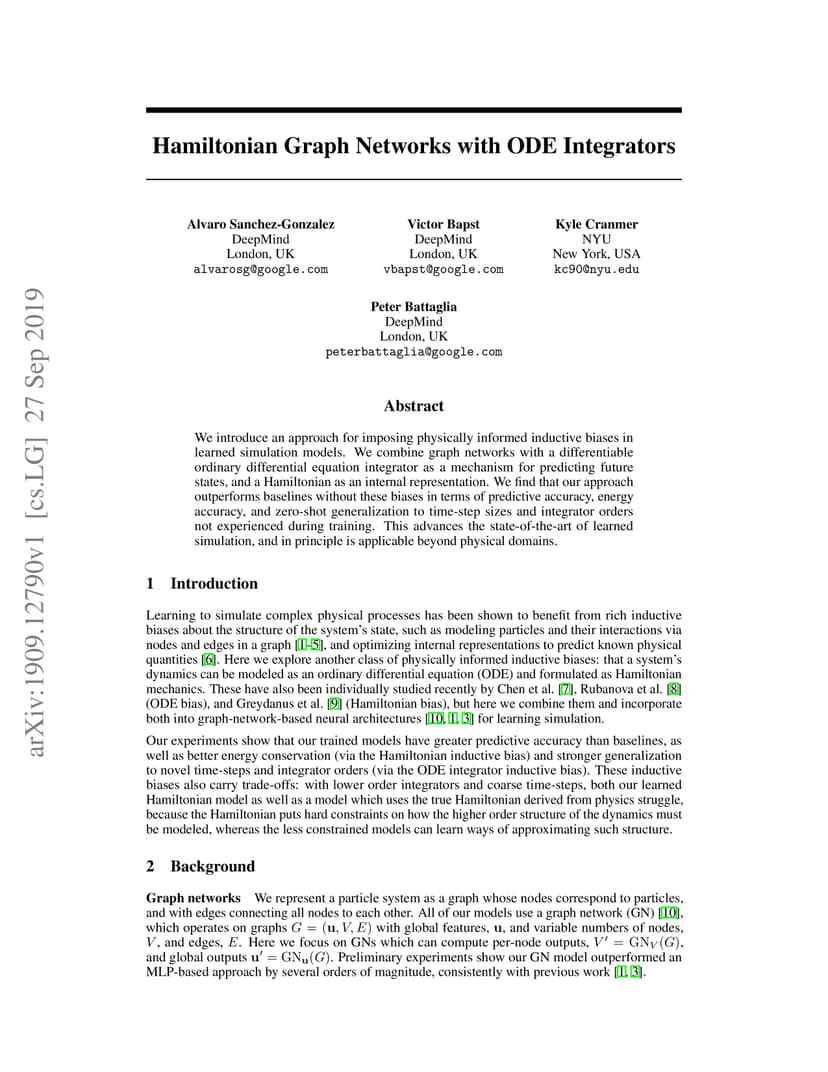 arXiv:1909.12790v1 [cs.LG] 27 Sep 2019

Hamiltonian Graph Networks with ODE Integrators

Alvaro Sanchez-Gonzalez
DeepMind
London, UK
alvarosg@google.com

Victor Bapst
DeepMind
London, UK
vbapst@google.com

Kyle Cranmer
NYU
New York, USA
kc90@nyu.edu

Peter Battaglia
DeepMind
London, UK
peterbattaglia@google.com

Abstract

We introduce an approach for imposing physically informed inductive biases in learned simulation models. We combine graph networks with a differentiable ordinary differential equation integrator as a mechanism for predicting future states, and a Hamiltonian as an internal representation. We find that our approach outperforms baselines without these biases in terms of predictive accuracy, energy accuracy, and zero-shot generalization to time-step sizes and integrator orders not experienced during training. This advances the state-of-the-art of learned simulation, and in principle is applicable beyond physical domains.

1 Introduction

Learning to simulate complex physical processes has been shown to benefit from rich inductive biases about the structure of the system's state, such as modeling particles and their interactions via nodes and edges in a graph [1–5], and optimizing internal representations to predict known physical quantities [6]. Here we explore another class of physically informed inductive biases: that a system's dynamics can be modeled as an ordinary differential equation (ODE) and formulated as Hamiltonian mechanics. These have also been individually studied recently by Chen et al. [7], Rubanova et al. [8] (ODE bias), and Greydanus et al. [9] (Hamiltonian bias), but here we combine them and incorporate both into graph-network-based neural architectures [10, 1, 3] for learning simulation.

Our experiments show that our trained models have greater predictive accuracy than baselines, as well as better energy conservation (via the Hamiltonian inductive bias) and stronger generalization to novel time-steps and integrator orders (via the ODE integrator inductive bias). These inductive biases also carry trade-offs: with lower order integrators and coarse time-steps, both our learned Hamiltonian model as well as a model which uses the true Hamiltonian derived from physics struggle, because the Hamiltonian puts hard constraints on how the higher order structure of the dynamics must be modeled, whereas the less constrained models can learn ways of approximating such structure.

2 Background

Graph networks We represent a particle system as a graph whose nodes correspond to particles, and with edges connecting all nodes to each other. All of our models use a graph network (GN) [10], which operates on graphs $G = (\mathbf{u}, V, E)$ with global features, $\mathbf{u}$, and variable numbers of nodes, $V$, and edges, $E$. Here we focus on GNs which can compute per-node outputs, $V' = \mathrm{GN}_V(G)$, and global outputs $\mathbf{u}' = \mathrm{GN}_{\mathbf{u}}(G)$. Preliminary experiments show our GN model outperformed an MLP-based approach by several orders of magnitude, consistently with previous work [1, 3].